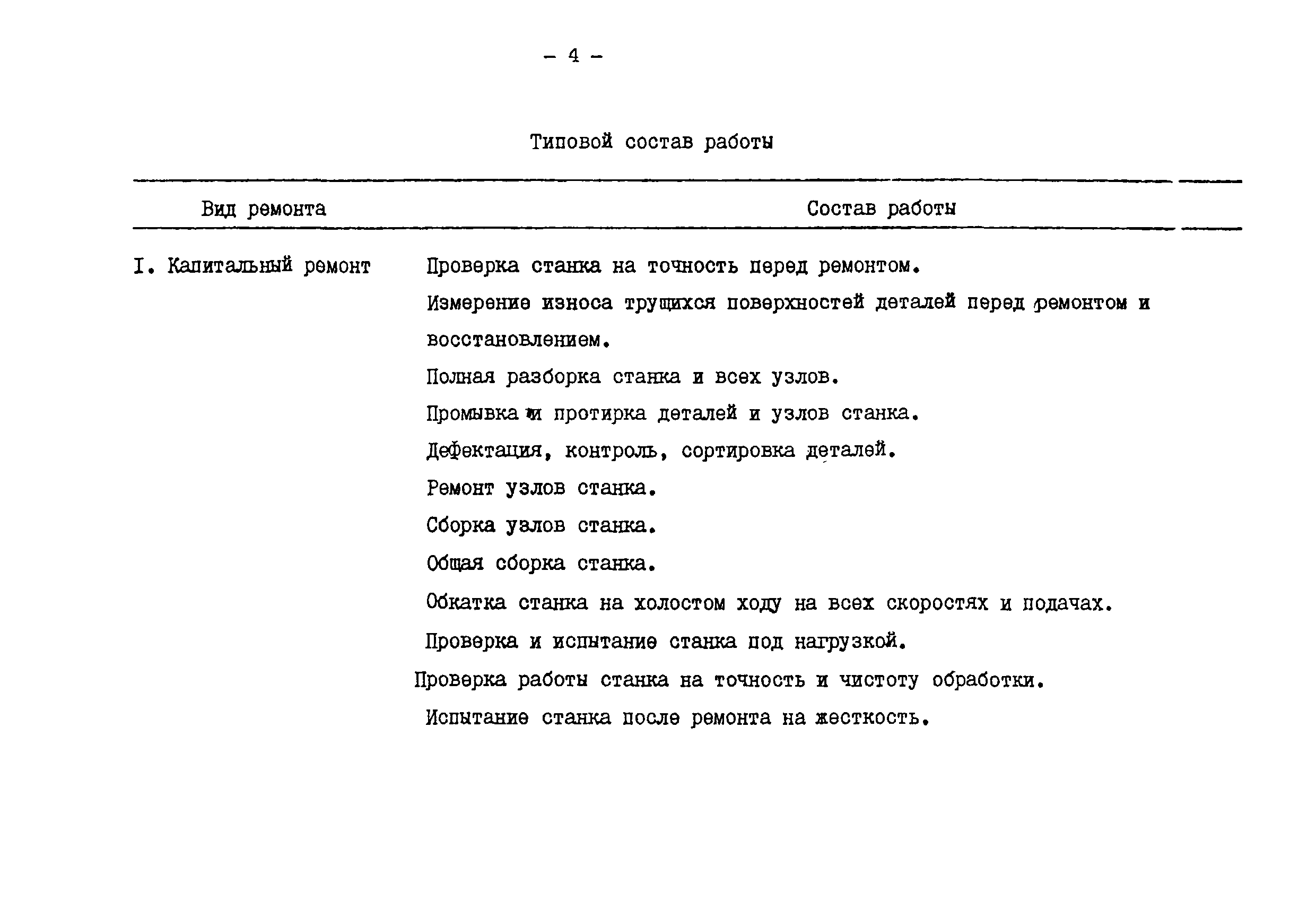 - 4 -

Типовой состав работы

| Вид ремонта | Состав работы |
|---|---|
| I. Капитальный ремонт | Проверка станка на точность перед ремонтом. Измерение износа трущихся поверхностей деталей перед ремонтом и восстановлением. Полная разборка станка и всех узлов. Промывка и протирка деталей и узлов станка. Дефектация, контроль, сортировка деталей. Ремонт узлов станка. Сборка узлов станка. Общая сборка станка. Обкатка станка на холостом ходу на всех скоростях и подачах. Проверка и испытание станка под нагрузкой. Проверка работы станка на точность и чистоту обработки. Испытание станка после ремонта на жесткость. |